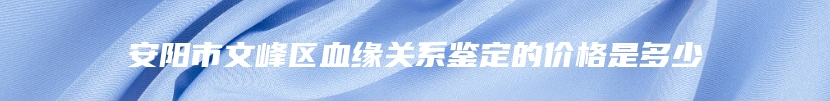 安阳市文峰区血缘关系鉴定的价格是多少